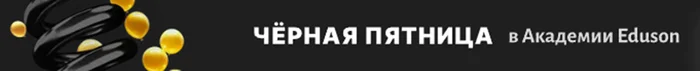 ЧЁРНАЯ ПЯТНИЦА в Академии Eduson